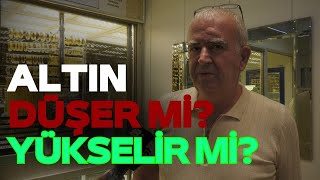 ALTIN
DÜŞER Mİ?
YÜKSELİR Mİ?